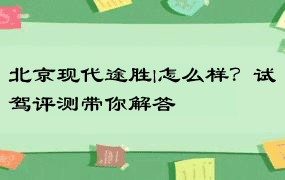 北京现代途胜|怎么样？试驾评测带你解答